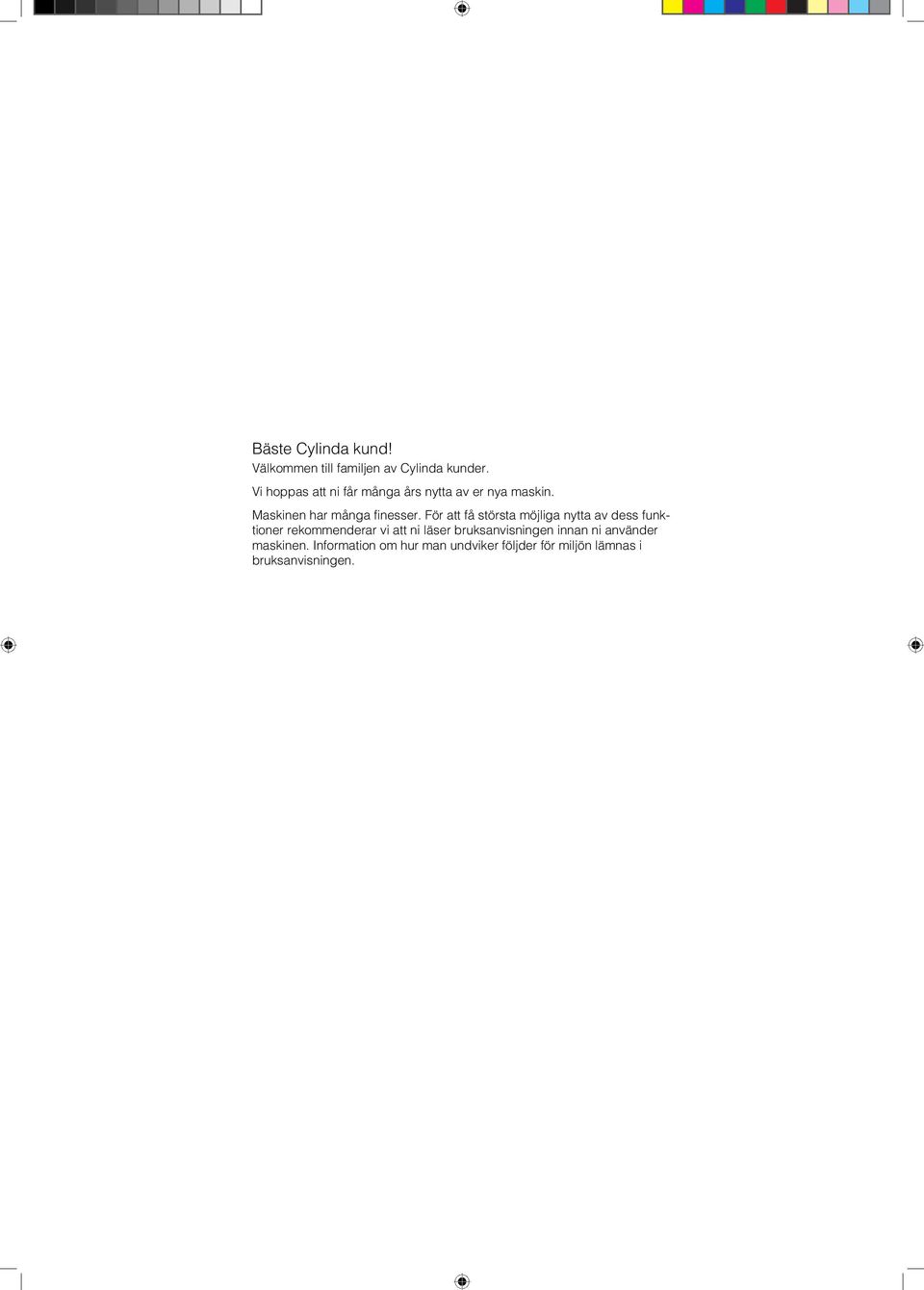 Bäste Cylinda kund!
Välkommen till familjen av Cylinda kunder.
Vi hoppas att ni får många års nytta av er nya maskin.

Maskinen har många finesser. För att få största möjliga nytta av dess funktioner rekommenderar vi att ni läser bruksanvisningen innan ni använder maskinen. Information om hur man undviker följder för miljön lämnas i bruksanvisningen.